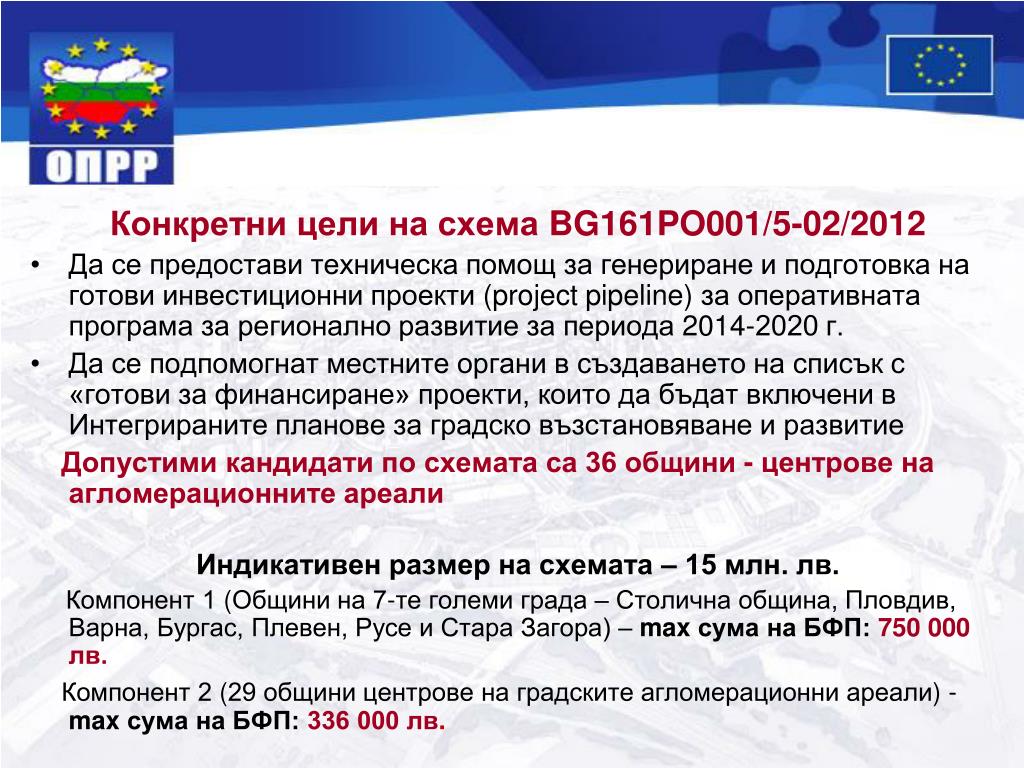 ОПРР

Конкретни цели на схема BG161PO001/5-02/2012

• Да се предостави техническа помощ за генериране и подготовка на готови инвестиционни проекти (project pipeline) за оперативната програма за регионално развитие за периода 2014-2020 г.

• Да се подпомогнат местните органи в създаването на списък с «готови за финансиране» проекти, които да бъдат включени в Интегрираните планове за градско възстановяване и развитие

Допустими кандидати по схемата са 36 общини - центрове на агломерационните ареали

Индикативен размер на схемата – 15 млн. лв.

Компонент 1 (Общини на 7-те големи града – Столична община, Пловдив, Варна, Бургас, Плевен, Русе и Стара Загора) – max сума на БФП: 750 000 лв.

Компонент 2 (29 общини центрове на градските агломерационни ареали) - max сума на БФП: 336 000 лв.